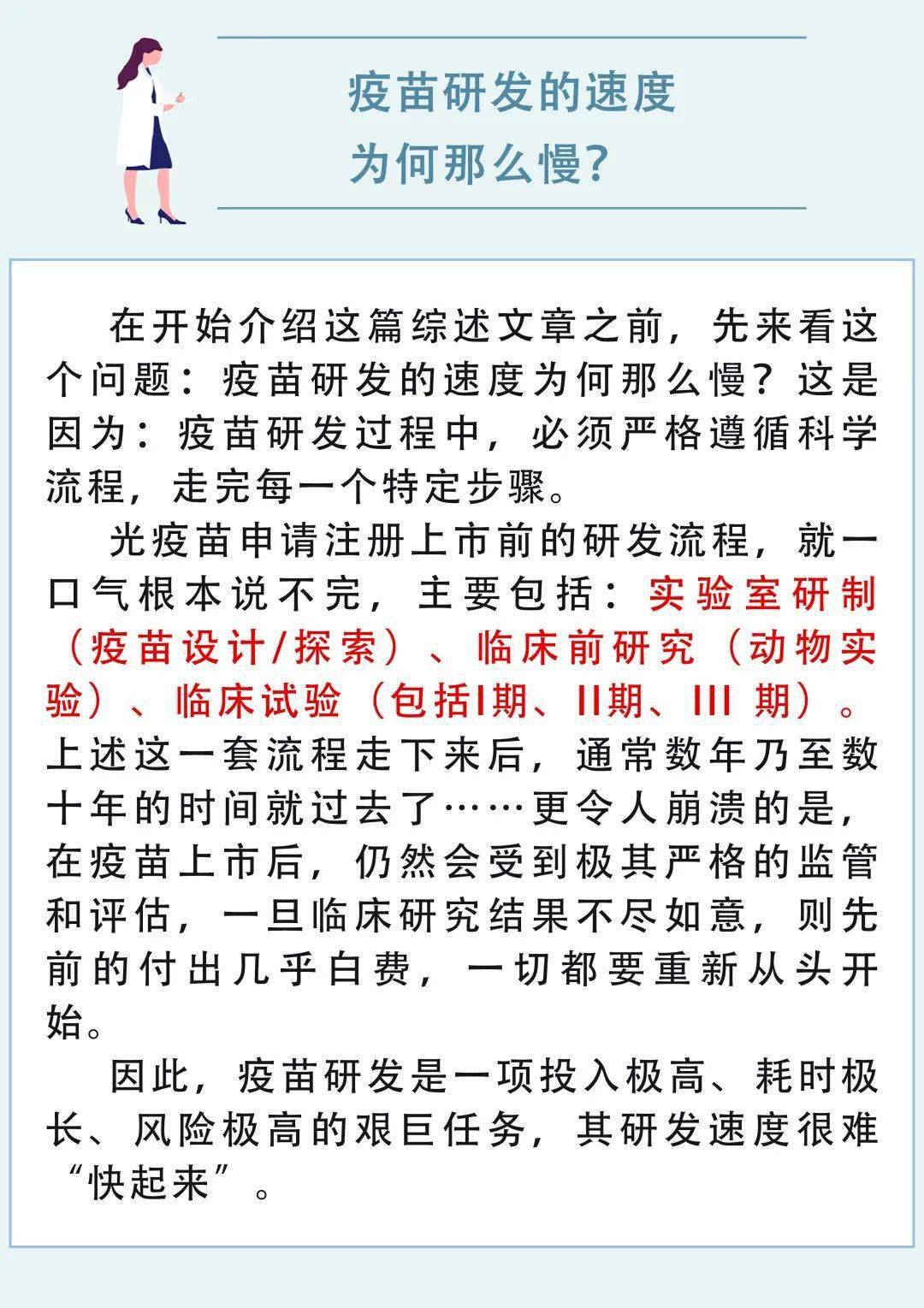 疫苗研发的速度
为何那么慢?

在开始介绍这篇综述文章之前，先来看这个问题：疫苗研发的速度为何那么慢？这是因为：疫苗研发过程中，必须严格遵循科学流程，走完每一个特定步骤。

光疫苗申请注册上市前的研发流程，就一口气根本说不完，主要包括：实验室研制（疫苗设计/探索）、临床前研究（动物实验）、临床试验（包括I期、II期、III 期）。上述这一套流程走下来后，通常数年乃至数十年的时间就过去了……更令人崩溃的是，在疫苗上市后，仍然会受到极其严格的监管和评估，一旦临床研究结果不尽如意，则先前的付出几乎白费，一切都要重新从头开始。

因此，疫苗研发是一项投入极高、耗时极长、风险极高的艰巨任务，其研发速度很难“快起来”。